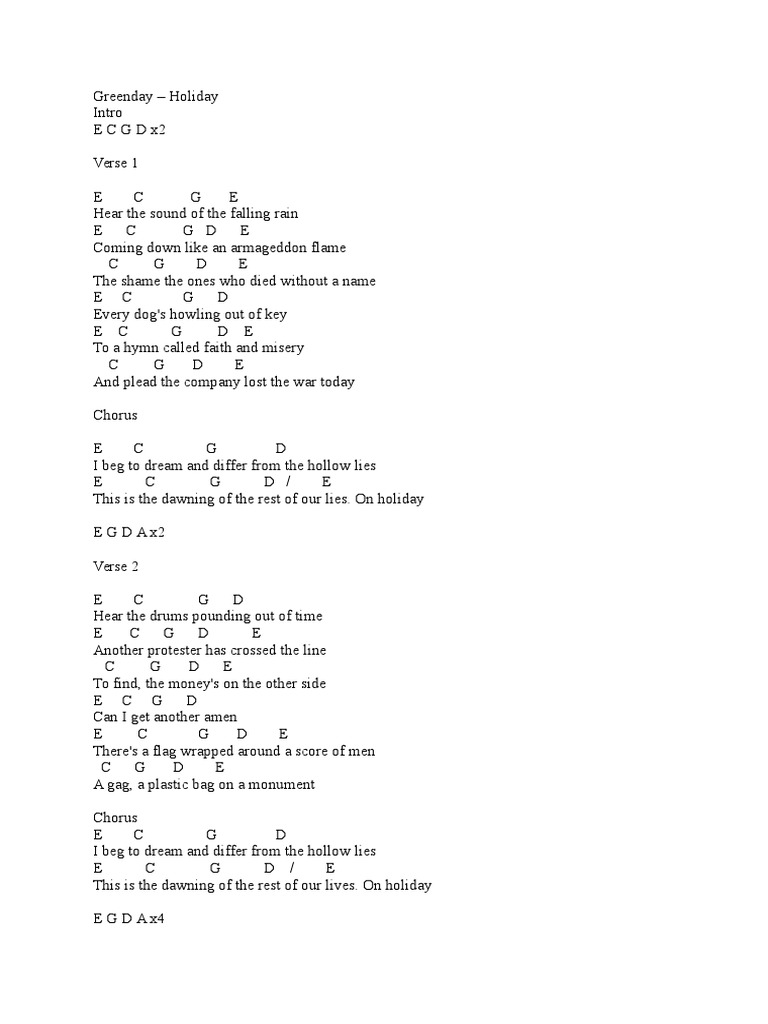 Greenday – Holiday
Intro
E C G D x2

Verse 1

E C G E
Hear the sound of the falling rain
E C G D E
Coming down like an armageddon flame
C G D E
The shame the ones who died without a name
E C G D
Every dog's howling out of key
E C G D E
To a hymn called faith and misery
C G D E
And plead the company lost the war today

Chorus

E C G D
I beg to dream and differ from the hollow lies
E C G D / E
This is the dawning of the rest of our lies. On holiday

E G D A x2

Verse 2

E C G D
Hear the drums pounding out of time
E C G D E
Another protester has crossed the line
C G D E
To find, the money's on the other side
E C G D
Can I get another amen
E C G D E
There's a flag wrapped around a score of men
C G D E
A gag, a plastic bag on a monument

Chorus
E C G D
I beg to dream and differ from the hollow lies
E C G D / E
This is the dawning of the rest of our lives. On holiday

E G D A x4